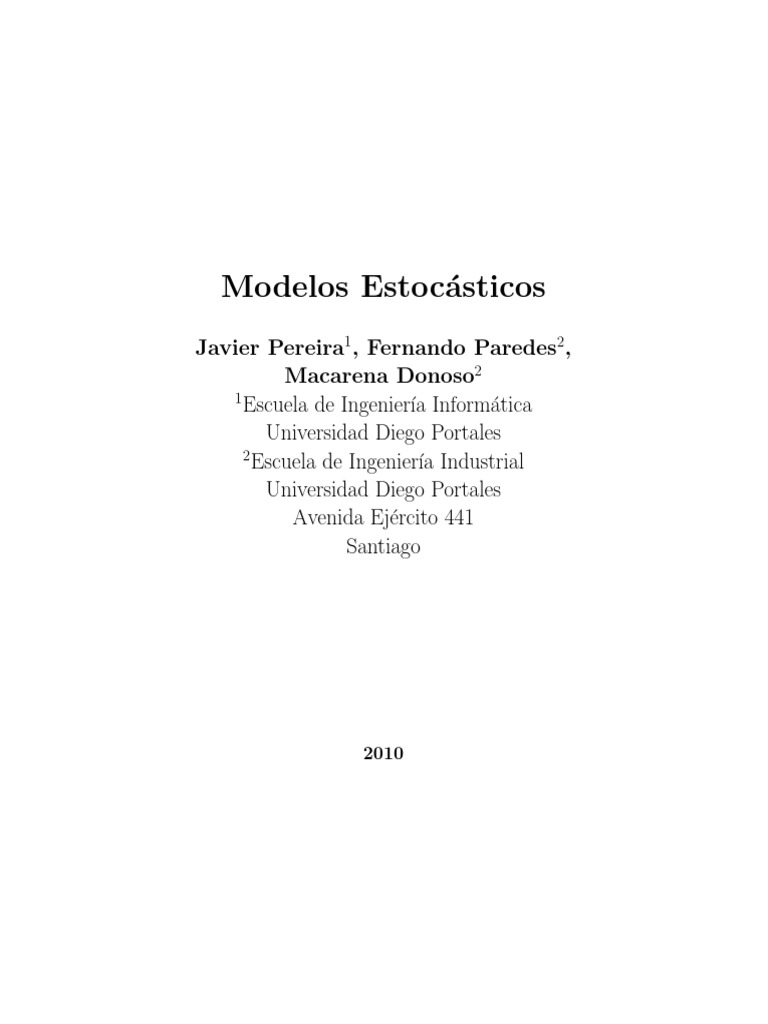 Modelos Estocásticos

Javier Pereira$^1$, Fernando Paredes$^2$, Macarena Donoso$^2$
$^1$Escuela de Ingeniería Informática
Universidad Diego Portales
$^2$Escuela de Ingeniería Industrial
Universidad Diego Portales
Avenida Ejército 441
Santiago

2010